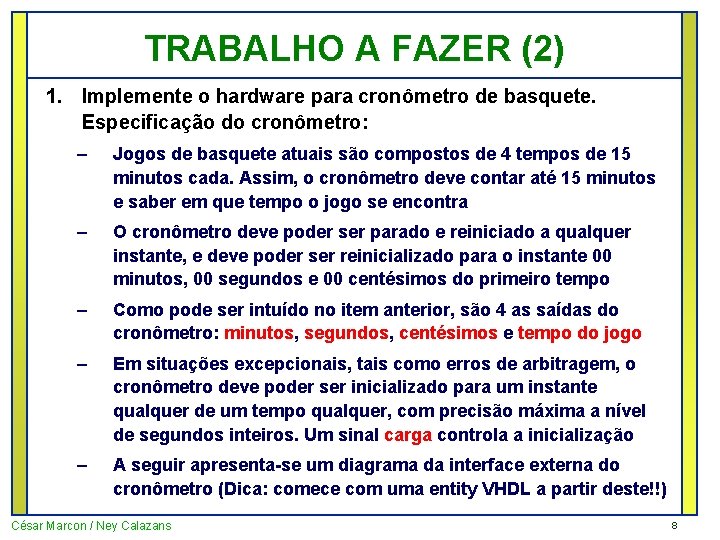 TRABALHO A FAZER (2)

1. Implemente o hardware para cronômetro de basquete. Especificação do cronômetro:

– Jogos de basquete atuais são compostos de 4 tempos de 15 minutos cada. Assim, o cronômetro deve contar até 15 minutos e saber em que tempo o jogo se encontra

– O cronômetro deve poder ser parado e reiniciado a qualquer instante, e deve poder ser reinicializado para o instante 00 minutos, 00 segundos e 00 centésimos do primeiro tempo

– Como pode ser intuído no item anterior, são 4 as saídas do cronômetro: minutos, segundos, centésimos e tempo do jogo

– Em situações excepcionais, tais como erros de arbitragem, o cronômetro deve poder ser inicializado para um instante qualquer de um tempo qualquer, com precisão máxima a nível de segundos inteiros. Um sinal carga controla a inicialização

– A seguir apresenta-se um diagrama da interface externa do cronômetro (Dica: comece com uma entity VHDL a partir deste!!)

César Marcon / Ney Calazans

8